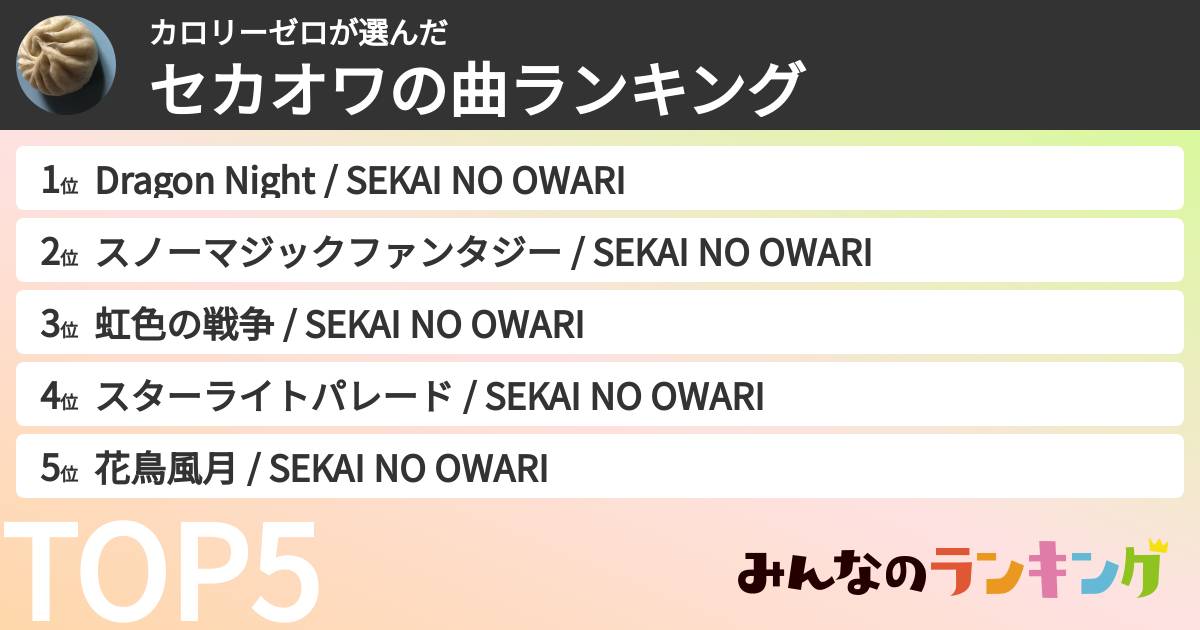 カロリーゼロが選んだ
セカオワの曲ランキング

1位 Dragon Night / SEKAI NO OWARI

2位 スノーマジックファンタジー / SEKAI NO OWARI

3位 虹色の戦争 / SEKAI NO OWARI

4位 スターライトパレード / SEKAI NO OWARI

5位 花鳥風月 / SEKAI NO OWARI

TOP5

みんなのランキング